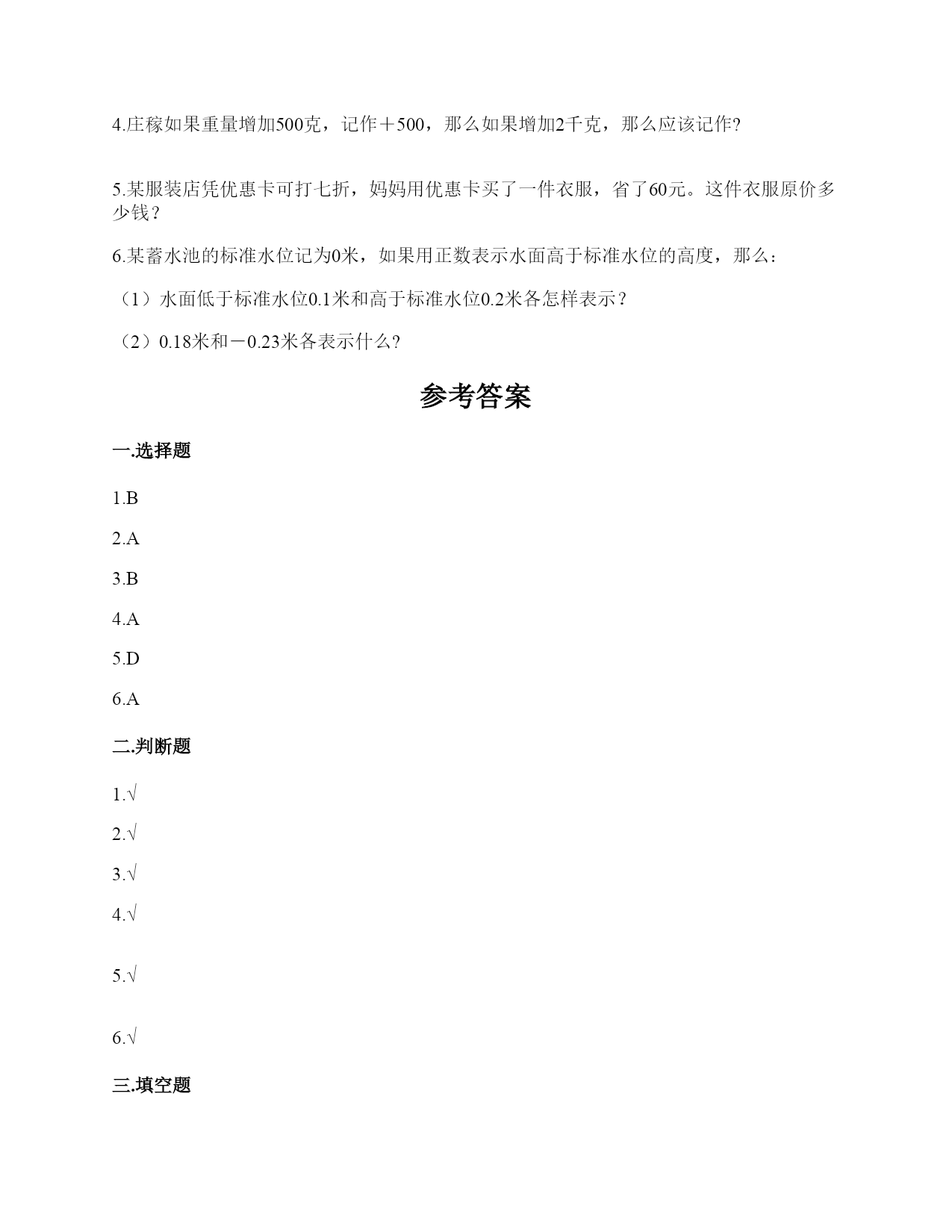 4.庄稼如果重量增加500克，记作＋500，那么如果增加2千克，那么应该记作?

5.某服装店凭优惠卡可打七折，妈妈用优惠卡买了一件衣服，省了60元。这件衣服原价多少钱？

6.某蓄水池的标准水位记为0米，如果用正数表示水面高于标准水位的高度，那么：

（1）水面低于标准水位0.1米和高于标准水位0.2米各怎样表示？

（2）0.18米和－0.23米各表示什么?

参考答案

一.选择题

1.B

2.A

3.B

4.A

5.D

6.A

二.判断题

1.√

2.√

3.√

4.√

5.√

6.√

三.填空题